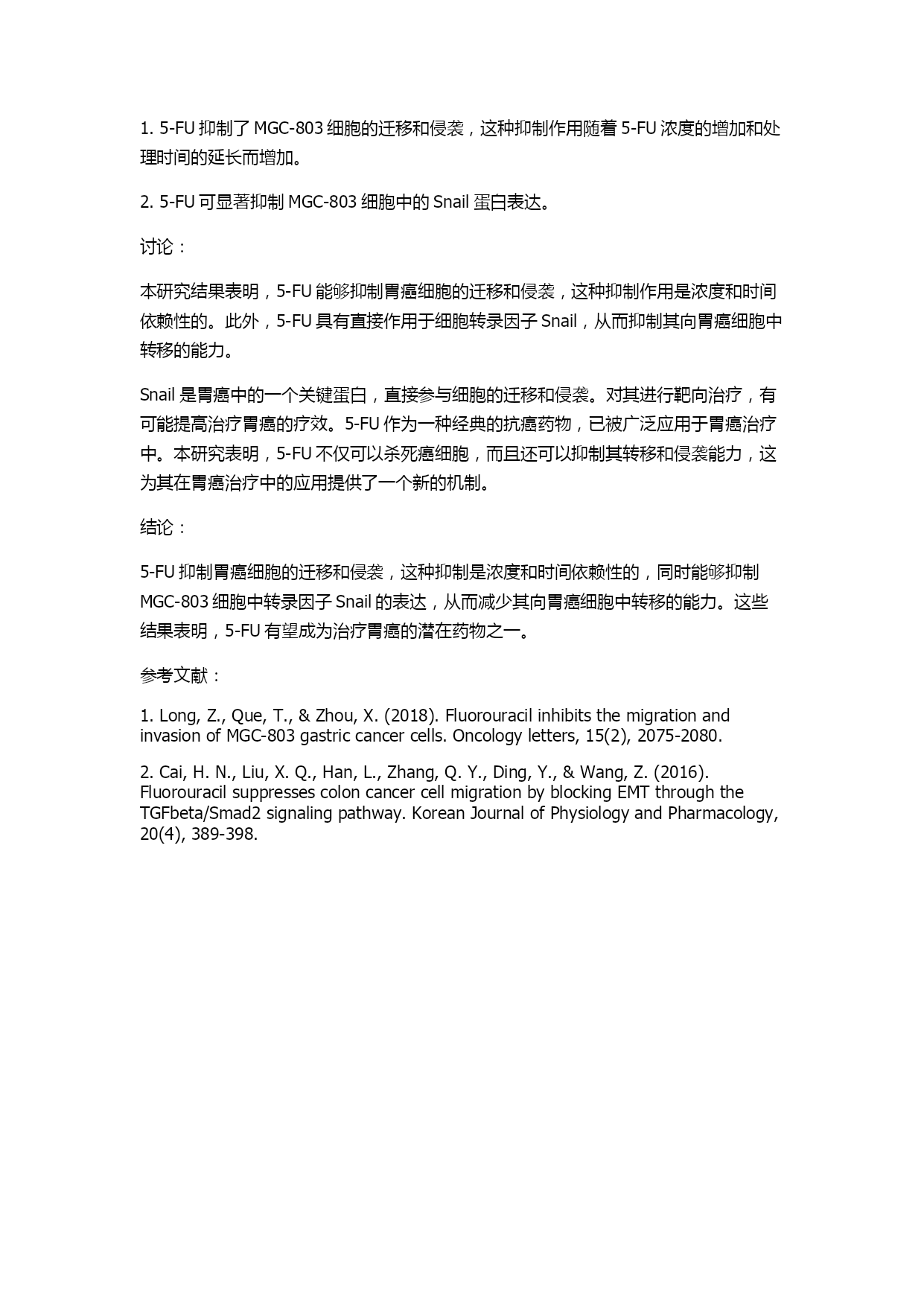 1. 5-FU 抑制了 MGC-803 细胞的迁移和侵袭，这种抑制作用随着 5-FU 浓度的增加和处理时间的延长而增加。

2. 5-FU 可显著抑制 MGC-803 细胞中的 Snail 蛋白表达。

讨论：

本研究结果表明，5-FU 能够抑制胃癌细胞的迁移和侵袭，这种抑制作用是浓度和时间依赖性的。此外，5-FU 具有直接作用于细胞转录因子 Snail，从而抑制其向胃癌细胞中转移的能力。

Snail 是胃癌中的一个关键蛋白，直接参与细胞的迁移和侵袭。对其进行靶向治疗，有可能提高治疗胃癌的疗效。5-FU 作为一种经典的抗癌药物，已被广泛应用于胃癌治疗中。本研究表明，5-FU 不仅可以杀死癌细胞，而且还可以抑制其转移和侵袭能力，这为其在胃癌治疗中的应用提供了一个新的机制。

结论：

5-FU 抑制胃癌细胞的迁移和侵袭，这种抑制是浓度和时间依赖性的，同时能够抑制 MGC-803 细胞中转录因子 Snail 的表达，从而减少其向胃癌细胞中转移的能力。这些结果表明，5-FU 有望成为治疗胃癌的潜在药物之一。

参考文献：

1. Long, Z., Que, T., & Zhou, X. (2018). Fluorouracil inhibits the migration and invasion of MGC-803 gastric cancer cells. Oncology letters, 15(2), 2075-2080.

2. Cai, H. N., Liu, X. Q., Han, L., Zhang, Q. Y., Ding, Y., & Wang, Z. (2016). Fluorouracil suppresses colon cancer cell migration by blocking EMT through the TGFbeta/Smad2 signaling pathway. Korean Journal of Physiology and Pharmacology, 20(4), 389-398.